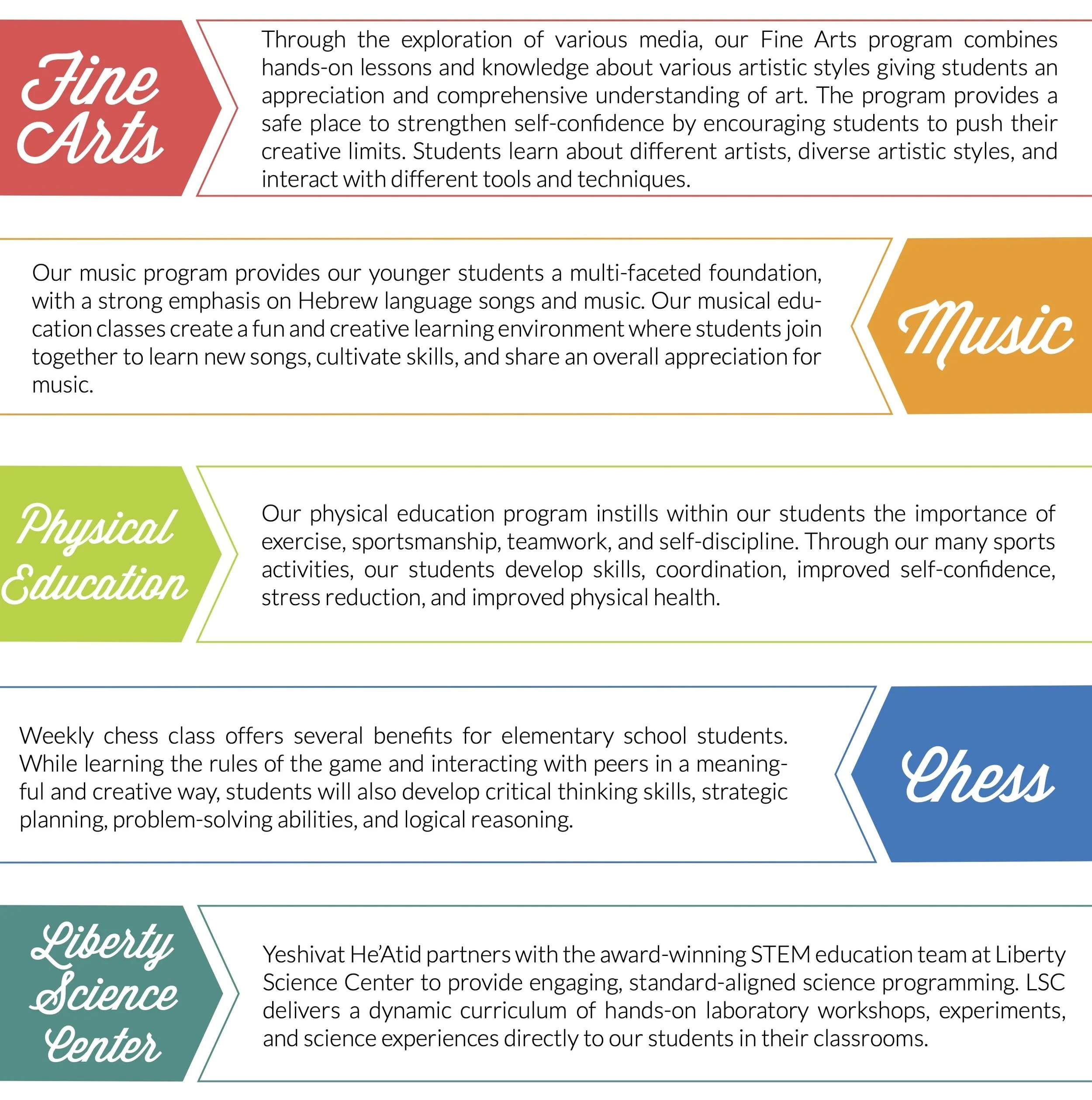 Fine Arts

Through the exploration of various media, our Fine Arts program combines hands-on lessons and knowledge about various artistic styles giving students an appreciation and comprehensive understanding of art. The program provides a safe place to strengthen self-confidence by encouraging students to push their creative limits. Students learn about different artists, diverse artistic styles, and interact with different tools and techniques.

Our music program provides our younger students a multi-faceted foundation, with a strong emphasis on Hebrew language songs and music. Our musical education classes create a fun and creative learning environment where students join together to learn new songs, cultivate skills, and share an overall appreciation for music.

Music

Physical Education

Our physical education program instills within our students the importance of exercise, sportsmanship, teamwork, and self-discipline. Through our many sports activities, our students develop skills, coordination, improved self-confidence, stress reduction, and improved physical health.

Weekly chess class offers several benefits for elementary school students. While learning the rules of the game and interacting with peers in a meaningful and creative way, students will also develop critical thinking skills, strategic planning, problem-solving abilities, and logical reasoning.

Chess

Liberty Science Center

Yeshivat He'Atid partners with the award-winning STEM education team at Liberty Science Center to provide engaging, standard-aligned science programming. LSC delivers a dynamic curriculum of hands-on laboratory workshops, experiments, and science experiences directly to our students in their classrooms.